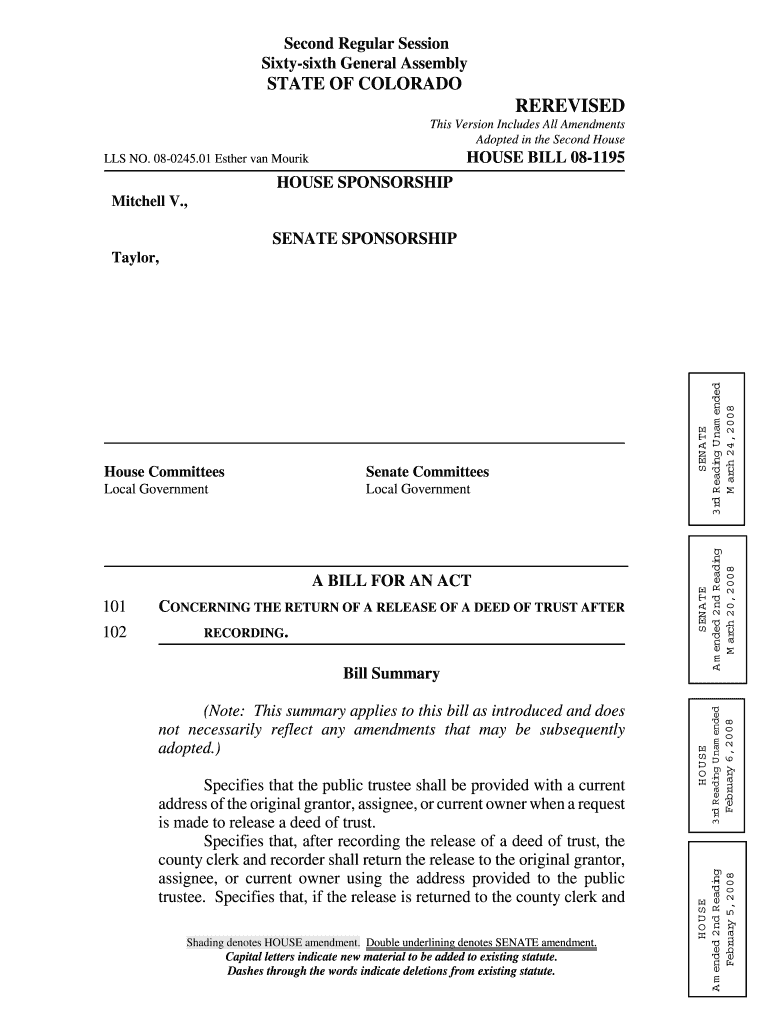 Second Regular Session
Sixty-sixth General Assembly
STATE OF COLORADO

REREVISED

This Version Includes All Amendments Adopted in the Second House

LLS NO. 08-0245.01 Esther van Mourik

HOUSE BILL 08-1195

HOUSE SPONSORSHIP

Mitchell V.,

SENATE SPONSORSHIP

Taylor,

House Committees
Local Government

Senate Committees
Local Government

A BILL FOR AN ACT

101 CONCERNING THE RETURN OF A RELEASE OF A DEED OF TRUST AFTER
102 RECORDING.

Bill Summary

(Note: This summary applies to this bill as introduced and does not necessarily reflect any amendments that may be subsequently adopted.)

Specifies that the public trustee shall be provided with a current address of the original grantor, assignee, or current owner when a request is made to release a deed of trust.

Specifies that, after recording the release of a deed of trust, the county clerk and recorder shall return the release to the original grantor, assignee, or current owner using the address provided to the public trustee. Specifies that, if the release is returned to the county clerk and

Shading denotes HOUSE amendment. Double underlining denotes SENATE amendment.
Capital letters indicate new material to be added to existing statute.
Dashes through the words indicate deletions from existing statute.

SENATE
3rd Reading Unamended
March 24, 2008

SENATE
Amended 2nd Reading
March 20, 2008

HOUSE
3rd Reading Unamended
February 6, 2008

HOUSE
Amended 2nd Reading
February 5, 2008